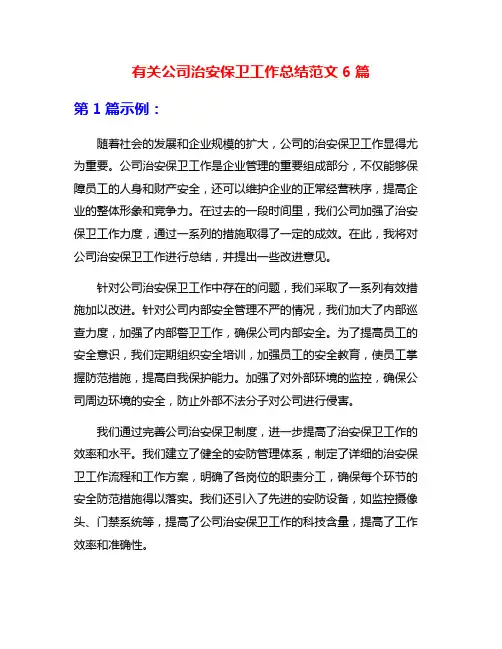 有关公司治安保卫工作总结范文 6 篇

第 1 篇示例：

随着社会的发展和企业规模的扩大，公司的治安保卫工作显得尤为重要。公司治安保卫工作是企业管理的重要组成部分，不仅能够保障员工的人身和财产安全，还可以维护企业的正常经营秩序，提高企业的整体形象和竞争力。在过去的一段时间里，我们公司加强了治安保卫工作力度，通过一系列的措施取得了一定的成效。在此，我将对公司治安保卫工作进行总结，并提出一些改进意见。

针对公司治安保卫工作中存在的问题，我们采取了一系列有效措施加以改进。针对公司内部安全管理不严的情况，我们加大了内部巡查力度，加强了内部警卫工作，确保公司内部安全。为了提高员工的安全意识，我们定期组织安全培训，加强员工的安全教育，使员工掌握防范措施，提高自我保护能力。加强了对外部环境的监控，确保公司周边环境的安全，防止外部不法分子对公司进行侵害。

我们通过完善公司治安保卫制度，进一步提高了治安保卫工作的效率和水平。我们建立了健全的安防管理体系，制定了详细的治安保卫工作流程和工作方案，明确了各岗位的职责分工，确保每个环节的安全防范措施得以落实。我们还引入了先进的安防设备，如监控摄像头、门禁系统等，提高了公司治安保卫工作的科技含量，提高了工作效率和准确性。